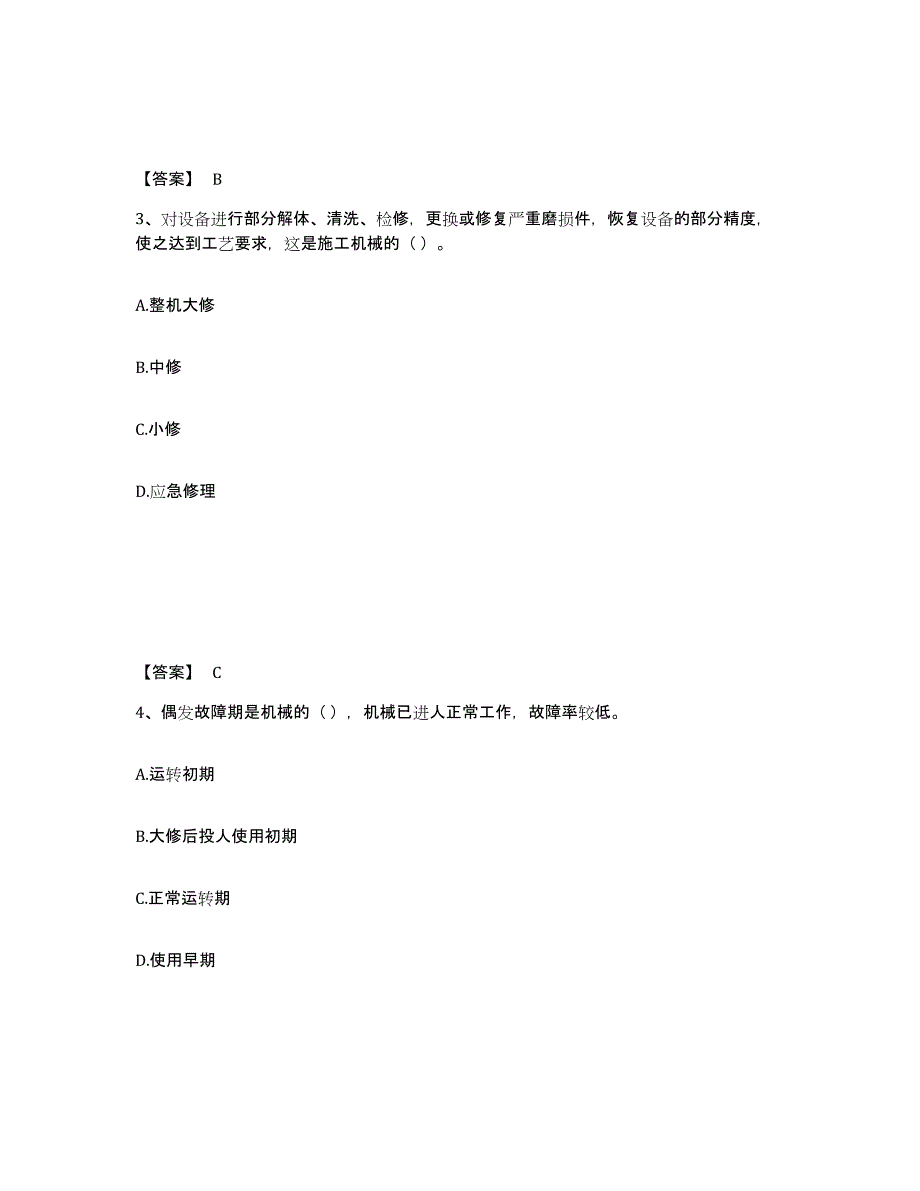 【答案】 B

3、对设备进行部分解体、清洗、检修，更换或修复严重磨损件，恢复设备的部分精度，使之达到工艺要求，这是施工机械的（ ）。

A.整机大修

B.中修

C.小修

D.应急修理

【答案】 C

4、偶发故障期是机械的（ ），机械已进人正常工作，故障率较低。

A.运转初期

B.大修后投人使用初期

C.正常运转期

D.使用早期